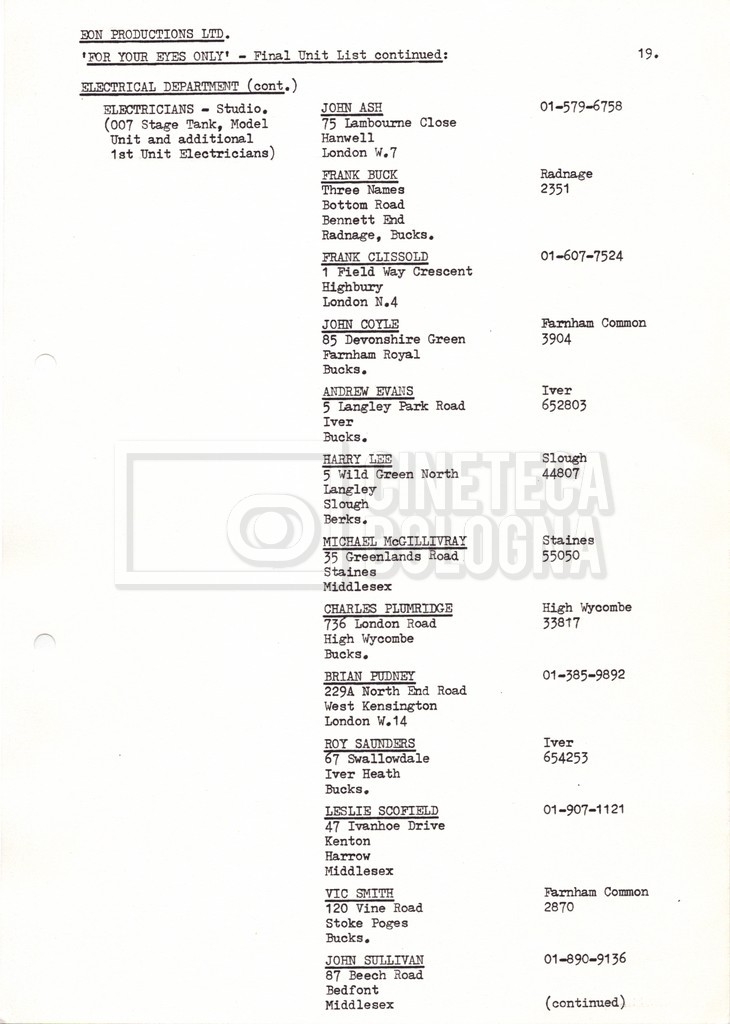 EON PRODUCTIONS LTD.

'FOR YOUR EYES ONLY' - Final Unit List continued:

19.

ELECTRICAL DEPARTMENT (cont.)

ELECTRICIANS - Studio.
(007 Stage Tank, Model Unit and additional 1st Unit Electricians)

JOHN ASH
75 Lambourne Close
Hanwell
London W.7

01-579-6758

FRANK BUCK
Three Names
Bottom Road
Bennett End
Radnage, Bucks.

Radnage
2351

FRANK CLISSOLD
1 Field Way Crescent
Highbury
London N.4

01-607-7524

JOHN COYLE
85 Devonshire Green
Farnham Royal
Bucks.

Farnham Common
3904

ANDREW EVANS
5 Langley Park Road
Iver
Bucks.

Iver
652803

HARRY LEE
5 Wild Green North
Langley
Slough
Berks.

Slough
44807

MICHAEL McGILLIVRAY
35 Greenlands Road
Staines
Middlesex

Staines
55050

CHARLES PLUMRIDGE
736 London Road
High Wycombe
Bucks.

High Wycombe
33817

BRIAN PUDNEY
229A North End Road
West Kensington
London W.14

01-385-9892

ROY SAUNDERS
67 Swallowdale
Iver Heath
Bucks.

Iver
654253

LESLIE SCOFIELD
47 Ivanhoe Drive
Kenton
Harrow
Middlesex

01-907-1121

VIC SMITH
120 Vine Road
Stoke Poges
Bucks.

Farnham Common
2870

JOHN SULLIVAN
87 Beech Road
Bedfont
Middlesex

01-890-9136

(continued)

CINETECA BOLOGNA